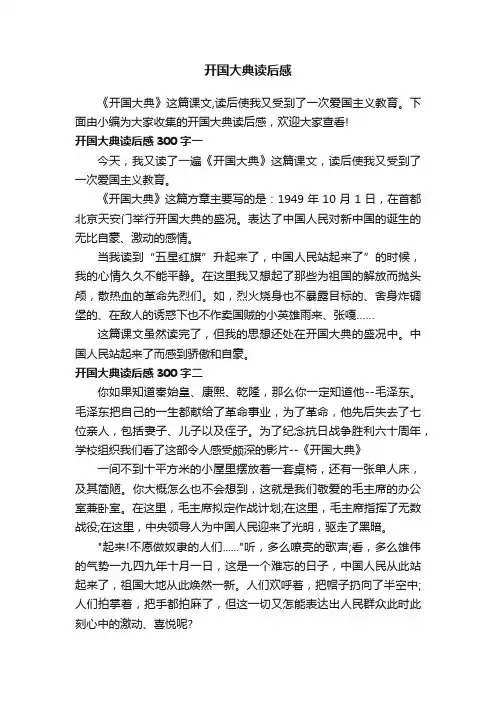 开国大典读后感

《开国大典》这篇课文,读后使我又受到了一次爱国主义教育。下面由小编为大家收集的开国大典读后感，欢迎大家查看!

开国大典读后感 300 字一

今天，我又读了一遍《开国大典》这篇课文，读后使我又受到了一次爱国主义教育。

《开国大典》这篇方章主要写的是：1949 年 10 月 1 日，在首都北京天安门举行开国大典的盛况。表达了中国人民对新中国的诞生的无比自豪、激动的感情。

当我读到“五星红旗”升起来了，中国人民站起来了”的时候，我的心情久久不能平静。在这里我又想起了那些为祖国的解放而抛头颅，散热血的革命先烈们。如，烈火烧身也不暴露目标的、舍身炸碉堡的、在敌人的诱惑下也不作卖国贼的小英雄雨来、张嘎……

这篇课文虽然读完了，但我的思想还处在开国大典的盛况中。中国人民站起来了而感到骄傲和自豪。

开国大典读后感 300 字二

你如果知道秦始皇、康熙、乾隆，那么你一定知道他--毛泽东。毛泽东把自己的一生都献给了革命事业，为了革命，他先后失去了七位亲人，包括妻子、儿子以及侄子。为了纪念抗日战争胜利六十周年，学校组织我们看了这部令人感受颇深的影片--《开国大典》

一间不到十平方米的小屋里摆放着一套桌椅，还有一张单人床，及其简陋。你大概怎么也不会想到，这就是我们敬爱的毛主席的办公室兼卧室。在这里，毛主席拟定作战计划;在这里，毛主席指挥了无数战役;在这里，中央领导人为中国人民迎来了光明，驱走了黑暗。

"起来!不愿做奴隶的人们……"听，多么嘹亮的歌声;看，多么雄伟的气势一九四九年十月一日，这是一个难忘的日子，中国人民从此站起来了，祖国大地从此焕然一新。人们欢呼着，把帽子扔向了半空中;人们拍掌着，把手都拍麻了，但这一切又怎能表达出人民群众此时此刻心中的激动、喜悦呢?